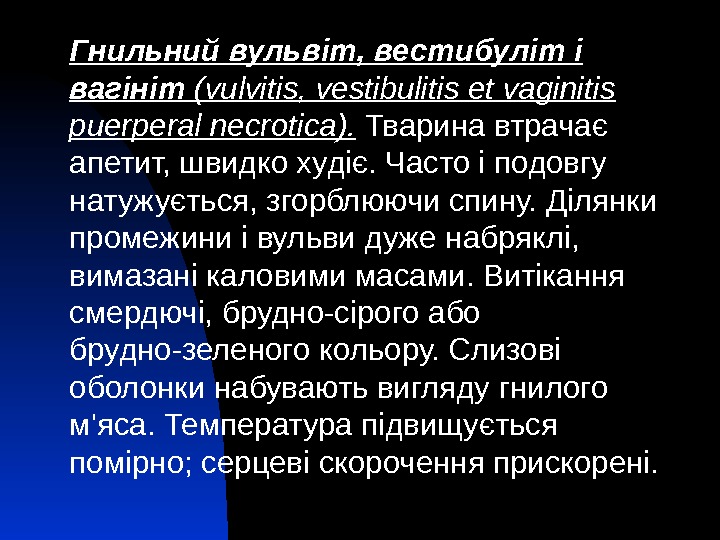 Гнильний вульвіт, вестибуліт і вагініт (vulvitis, vestibulitis et vaginitis puerperal necrotica). Тварина втрачає апетит, швидко худіє. Часто і подовгу натужується, згорблюючи спину. Ділянки промежини і вульви дуже набряклі, вимазані каловими масами. Витікання смердючі, брудно-сірого або брудно-зеленого кольору. Слизові оболонки набувають вигляду гнилого м'яса. Температура підвищується помірно; серцеві скорочення прискорені.